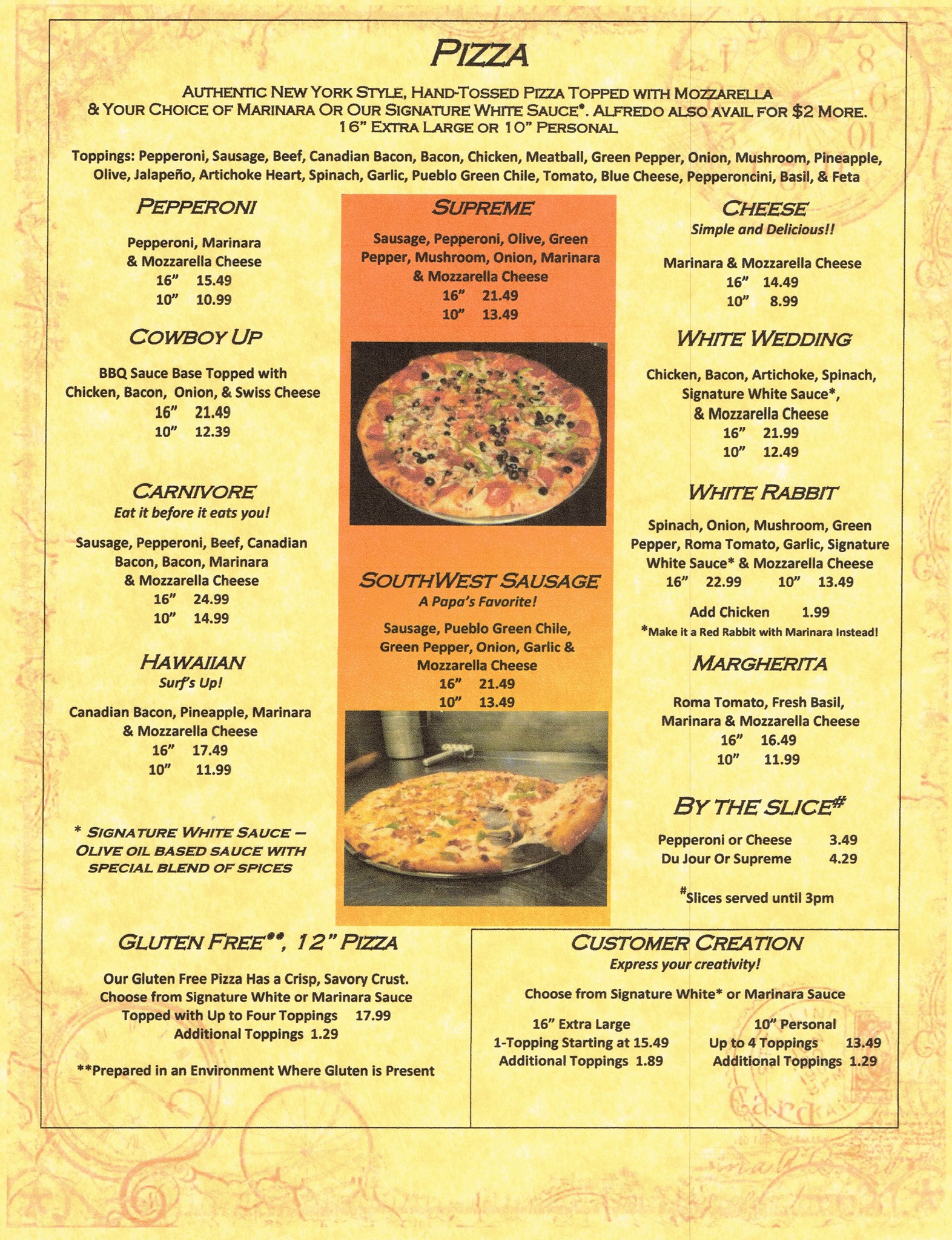 PIZZA

AUTHENTIC NEW YORK STYLE, HAND-TOSSED PIZZA TOPPED WITH MOZZARELLA & YOUR CHOICE OF MARINARA OR OUR SIGNATURE WHITE SAUCE*. ALFREDO ALSO AVAIL FOR $2 MORE. 16" EXTRA LARGE OR 10" PERSONAL

Toppings: Pepperoni, Sausage, Beef, Canadian Bacon, Bacon, Chicken, Meatball, Green Pepper, Onion, Mushroom, Pineapple, Olive, Jalapeño, Artichoke Heart, Spinach, Garlic, Pueblo Green Chile, Tomato, Blue Cheese, Pepperoncini, Basil, & Feta

PEPPERONI

Pepperoni, Marinara & Mozzarella Cheese
16" 15.49
10" 10.99

COWBOY UP

BBQ Sauce Base Topped with Chicken, Bacon, Onion, & Swiss Cheese
16" 21.49
10" 12.39

CARNIVORE
Eat it before it eats you!

Sausage, Pepperoni, Beef, Canadian Bacon, Bacon, Marinara & Mozzarella Cheese
16" 24.99
10" 14.99

HAWAIIAN
Surf's Up!

Canadian Bacon, Pineapple, Marinara & Mozzarella Cheese
16" 17.49
10" 11.99

* SIGNATURE WHITE SAUCE – OLIVE OIL BASED SAUCE WITH SPECIAL BLEND OF SPICES

SUPREME

Sausage, Pepperoni, Olive, Green Pepper, Mushroom, Onion, Marinara & Mozzarella Cheese
16" 21.49
10" 13.49

SOUTHWEST SAUSAGE
A Papa's Favorite!

Sausage, Pueblo Green Chile, Green Pepper, Onion, Garlic & Mozzarella Cheese
16" 21.49
10" 13.49

CHEESE
Simple and Delicious!!

Marinara & Mozzarella Cheese
16" 14.49
10" 8.99

WHITE WEDDING

Chicken, Bacon, Artichoke, Spinach, Signature White Sauce*, & Mozzarella Cheese
16" 21.99
10" 12.49

WHITE RABBIT

Spinach, Onion, Mushroom, Green Pepper, Roma Tomato, Garlic, Signature White Sauce* & Mozzarella Cheese
16" 22.99 10" 13.49

Add Chicken 1.99
*Make it a Red Rabbit with Marinara Instead!

MARGHERITA

Roma Tomato, Fresh Basil, Marinara & Mozzarella Cheese
16" 16.49
10" 11.99

BY THE SLICE#

Pepperoni or Cheese 3.49
Du Jour Or Supreme 4.29

#Slices served until 3pm

GLUTEN FREE**, 12" PIZZA

Our Gluten Free Pizza Has a Crisp, Savory Crust. Choose from Signature White or Marinara Sauce Topped with Up to Four Toppings 17.99
Additional Toppings 1.29

**Prepared in an Environment Where Gluten is Present

CUSTOMER CREATION
Express your creativity!

Choose from Signature White* or Marinara Sauce

16" Extra Large
1-Topping Starting at 15.49
Additional Toppings 1.89

10" Personal
Up to 4 Toppings 13.49
Additional Toppings 1.29